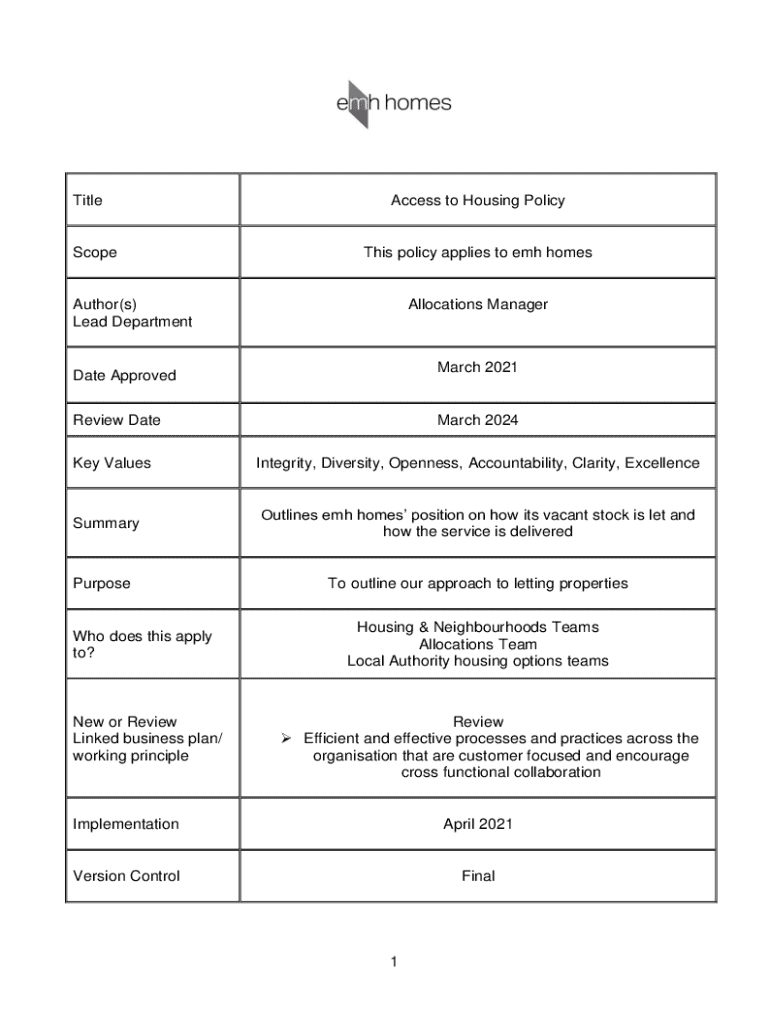 emh homes

| Title | Access to Housing Policy |
|---|---|
| Scope | This policy applies to emh homes |
| Author(s) Lead Department | Allocations Manager |
| Date Approved | March 2021 |
| Review Date | March 2024 |
| Key Values | Integrity, Diversity, Openness, Accountability, Clarity, Excellence |
| Summary | Outlines emh homes' position on how its vacant stock is let and how the service is delivered |
| Purpose | To outline our approach to letting properties |
| Who does this apply to? | Housing & Neighbourhoods Teams Allocations Team Local Authority housing options teams |
| New or Review Linked business plan/ working principle | Review ➢ Efficient and effective processes and practices across the organisation that are customer focused and encourage cross functional collaboration |
| Implementation | April 2021 |
| Version Control | Final |

1